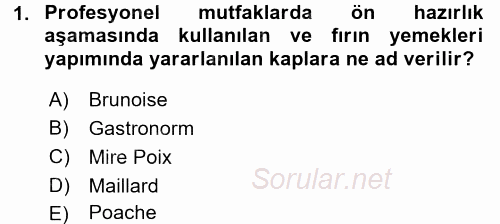 1. Profesyonel mutfaklarda ön hazırlık aşamasında kullanılan ve fırın yemekleri yapımında yararlanılan kaplara ne ad verilir?

A) Brunoise
B) Gastronorm
C) Mire Poix
D) Maillard
E) Poache

Sorular.net